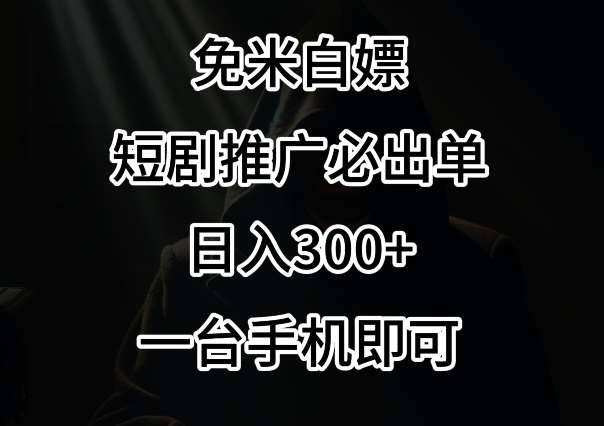 免米白嫖

短剧推广必出单

日入300+

一台手机即可